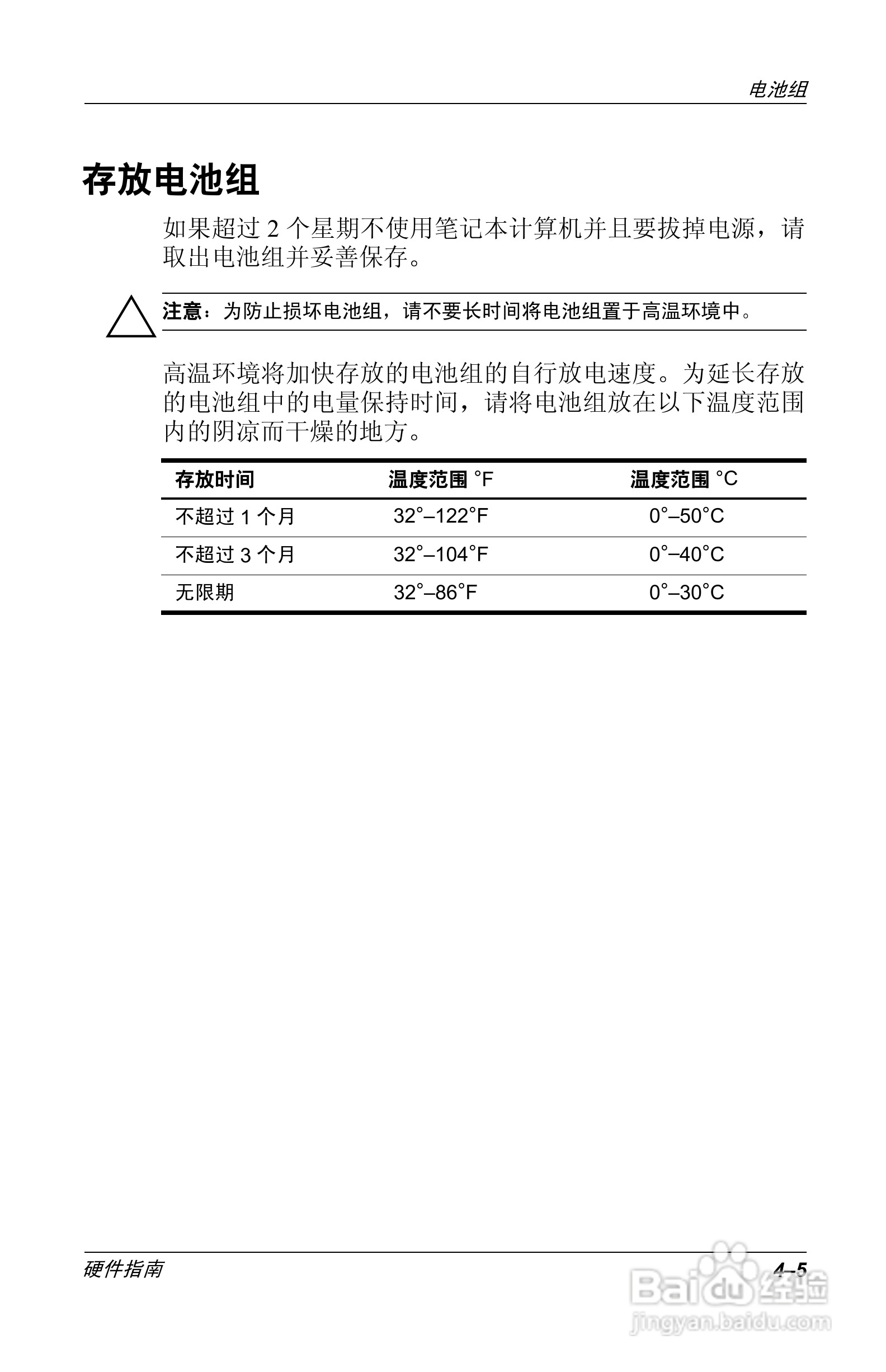 电池组

存放电池组

如果超过 2 个星期不使用笔记本计算机并且要拔掉电源，请取出电池组并妥善保存。

注意：为防止损坏电池组，请不要长时间将电池组置于高温环境中。

高温环境将加快存放的电池组的自行放电速度。为延长存放的电池组中的电量保持时间，请将电池组放在以下温度范围内的阴凉而干燥的地方。

| 存放时间 | 温度范围 °F | 温度范围 °C |
|---|---|---|
| 不超过 1 个月 | 32°–122°F | 0°–50°C |
| 不超过 3 个月 | 32°–104°F | 0°–40°C |
| 无限期 | 32°–86°F | 0°–30°C |

硬件指南

4–5

Baidu 经验
jingyan.baidu.com